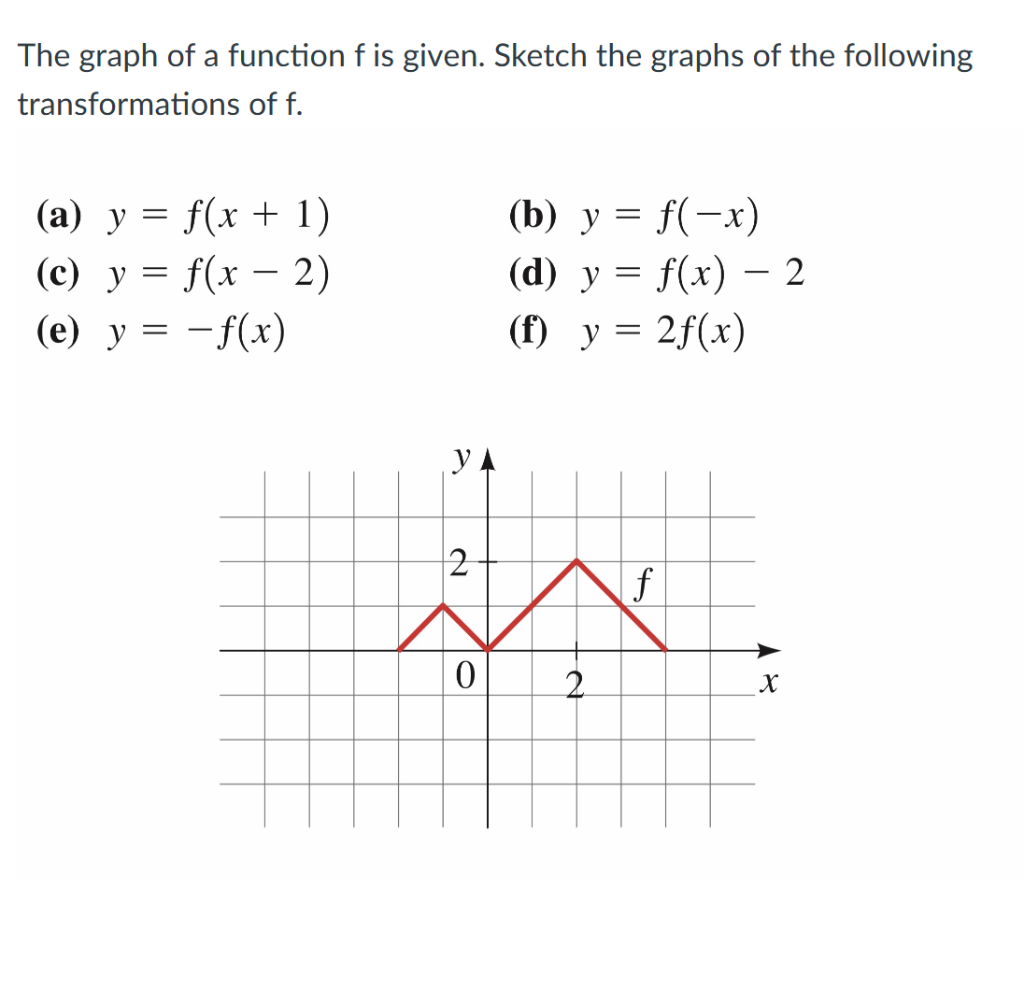 The graph of a function f is given. Sketch the graphs of the following transformations of f.

(a) $y = f(x + 1)$
(b) $y = f(-x)$
(c) $y = f(x - 2)$
(d) $y = f(x) - 2$
(e) $y = -f(x)$
(f) $y = 2f(x)$

$y$
2
$f$
0
2
$x$